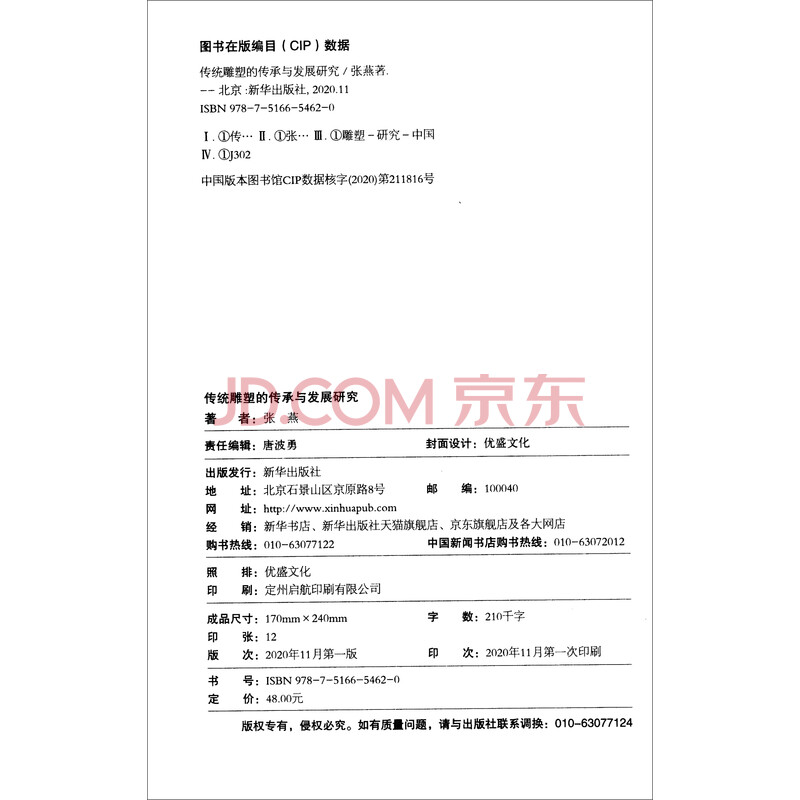 图书在版编目（CIP）数据

传统雕塑的传承与发展研究 / 张燕著.
-- 北京：新华出版社, 2020.11
ISBN 978-7-5166-5462-0

Ⅰ. ①传… Ⅱ. ①张… Ⅲ. ①雕塑-研究-中国
Ⅳ. ①J302

中国版本图书馆CIP数据核字(2020)第211816号

JD.COM 京东

传统雕塑的传承与发展研究
著　者：张　燕

责任编辑：唐波勇　　封面设计：优盛文化

出版发行：新华出版社
地　址：北京石景山区京原路8号　　邮　编：100040
网　址：http://www.xinhuapub.com
经　销：新华书店、新华出版社天猫旗舰店、京东旗舰店及各大网店
购书热线：010-63077122　　中国新闻书店购书热线：010-63072012

照　排：优盛文化
印　刷：定州启航印刷有限公司

成品尺寸：170mm×240mm　　字　数：210千字
印　张：12
版　次：2020年11月第一版　　印　次：2020年11月第一次印刷

书　号：ISBN 978-7-5166-5462-0
定　价：48.00元

版权专有，侵权必究。如有质量问题，请与出版社联系调换：010-63077124